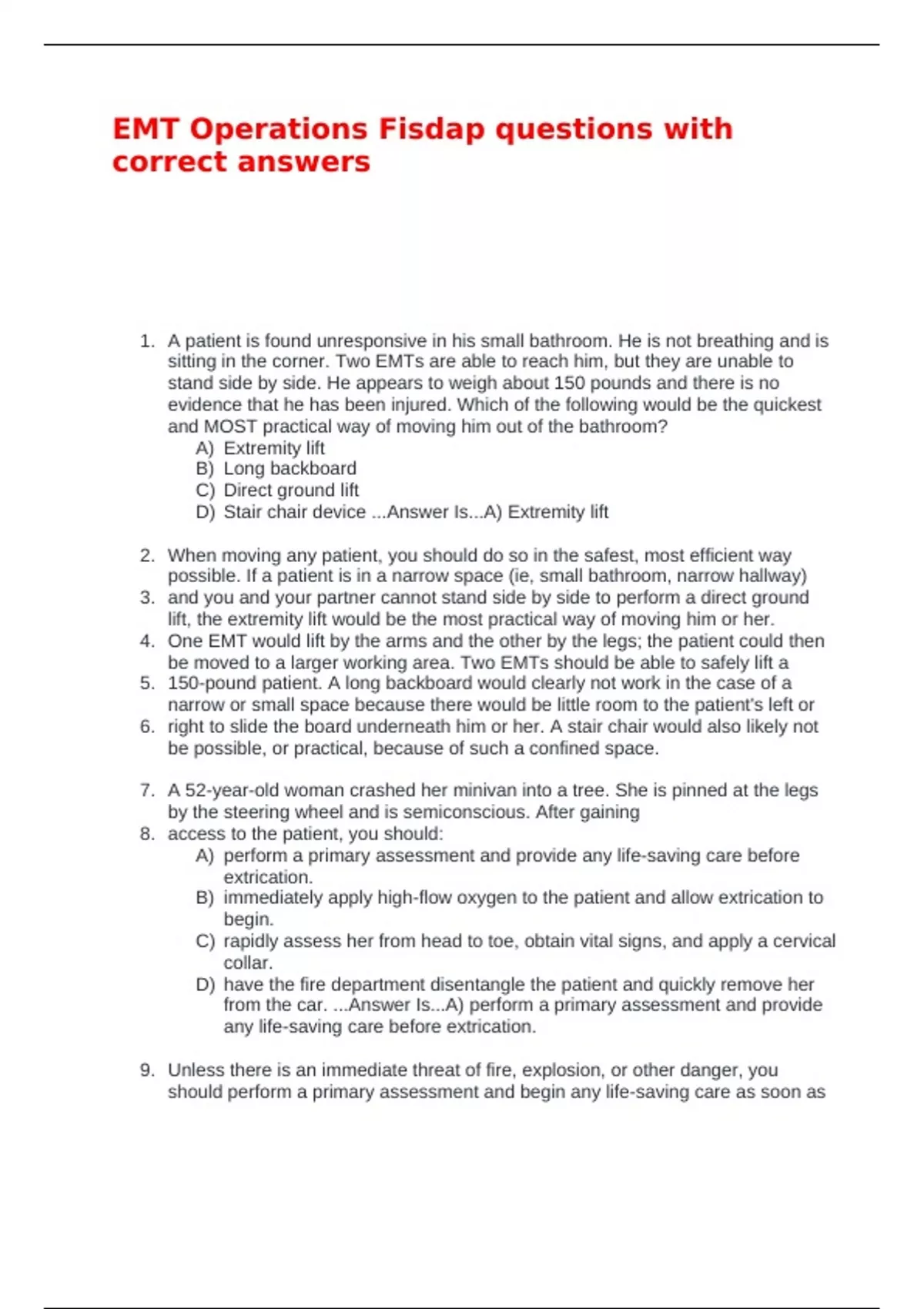 EMT Operations Fisdap questions with correct answers

1. A patient is found unresponsive in his small bathroom. He is not breathing and is sitting in the corner. Two EMTs are able to reach him, but they are unable to stand side by side. He appears to weigh about 150 pounds and there is no evidence that he has been injured. Which of the following would be the quickest and MOST practical way of moving him out of the bathroom?
A) Extremity lift
B) Long backboard
C) Direct ground lift
D) Stair chair device ...Answer Is...A) Extremity lift

2. When moving any patient, you should do so in the safest, most efficient way possible. If a patient is in a narrow space (ie, small bathroom, narrow hallway)
3. and you and your partner cannot stand side by side to perform a direct ground lift, the extremity lift would be the most practical way of moving him or her.
4. One EMT would lift by the arms and the other by the legs; the patient could then be moved to a larger working area. Two EMTs should be able to safely lift a
5. 150-pound patient. A long backboard would clearly not work in the case of a narrow or small space because there would be little room to the patient's left or
6. right to slide the board underneath him or her. A stair chair would also likely not be possible, or practical, because of such a confined space.

7. A 52-year-old woman crashed her minivan into a tree. She is pinned at the legs by the steering wheel and is semiconscious. After gaining
8. access to the patient, you should:
A) perform a primary assessment and provide any life-saving care before extrication.
B) immediately apply high-flow oxygen to the patient and allow extrication to begin.
C) rapidly assess her from head to toe, obtain vital signs, and apply a cervical collar.
D) have the fire department disentangle the patient and quickly remove her from the car. ...Answer Is...A) perform a primary assessment and provide any life-saving care before extrication.

9. Unless there is an immediate threat of fire, explosion, or other danger, you should perform a primary assessment and begin any life-saving care as soon as